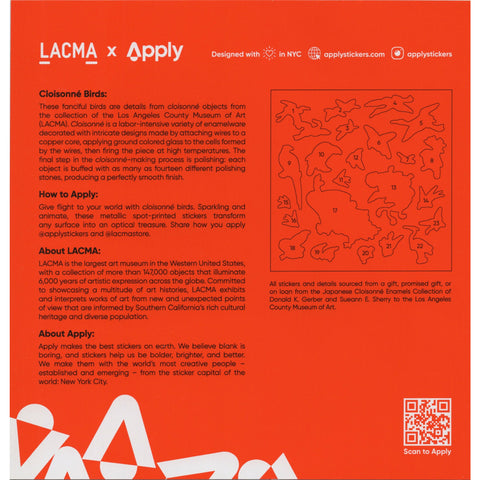 LACMA x Apply

Designed with in NYC applystickers.com applystickers

Cloisonné Birds:

These fanciful birds are details from cloisonné objects from the collection of the Los Angeles County Museum of Art (LACMA). Cloisonné is a labor-intensive variety of enamelware decorated with intricate designs made by attaching wires to a copper core, applying ground colored glass to the cells formed by the wires, then firing the piece at high temperatures. The final step in the cloisonné-making process is polishing: each object is buffed with as many as fourteen different polishing stones, producing a perfectly smooth finish.

How to Apply:

Give flight to your world with cloisonné birds. Sparkling and animate, these metallic spot-printed stickers transform any surface into an optical treasure. Share how you apply @applystickers and @lacmastore.

About LACMA:

LACMA is the largest art museum in the Western United States, with a collection of more than 147,000 objects that illuminate 6,000 years of artistic expression across the globe. Committed to showcasing a multitude of art histories, LACMA exhibits and interprets works of art from new and unexpected points of view that are informed by Southern California's rich cultural heritage and diverse population.

About Apply:

Apply makes the best stickers on earth. We believe blank is boring, and stickers help us be bolder, brighter, and better. We make them with the world's most creative people – established and emerging – from the sticker capital of the world: New York City.

1 2 3 4 5 6 7 8 9 10 11 12 13 14 15 16 17 18 19 20 21 22 23

All stickers and details sourced from a gift, promised gift, or on loan from the Japanese Cloisonné Enamels Collection of Donald K. Gerber and Sueann E. Sherry to the Los Angeles County Museum of Art.

Scan to Apply